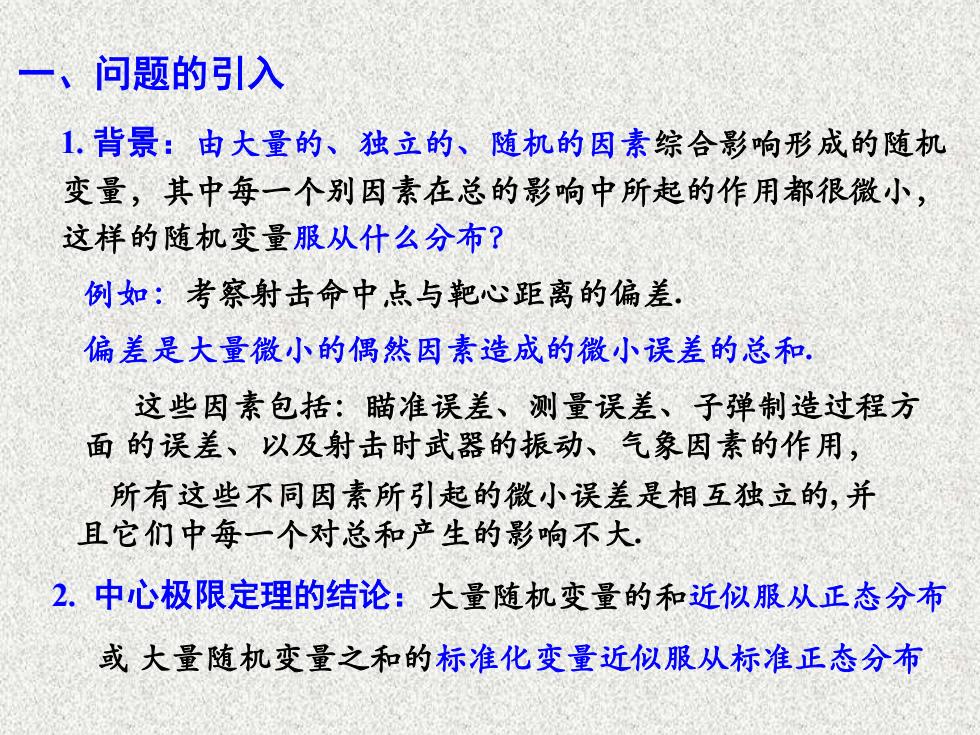 一、问题的引入

1. 背景：由大量的、独立的、随机的因素综合影响形成的随机变量，其中每一个别因素在总的影响中所起的作用都很微小，这样的随机变量服从什么分布？

例如：考察射击命中点与靶心距离的偏差.

偏差是大量微小的偶然因素造成的微小误差的总和.

这些因素包括：瞄准误差、测量误差、子弹制造过程方面 的误差、以及射击时武器的振动、气象因素的作用，

所有这些不同因素所引起的微小误差是相互独立的,并且它们中每一个对总和产生的影响不大.

2. 中心极限定理的结论：大量随机变量的和近似服从正态分布

或 大量随机变量之和的标准化变量近似服从标准正态分布